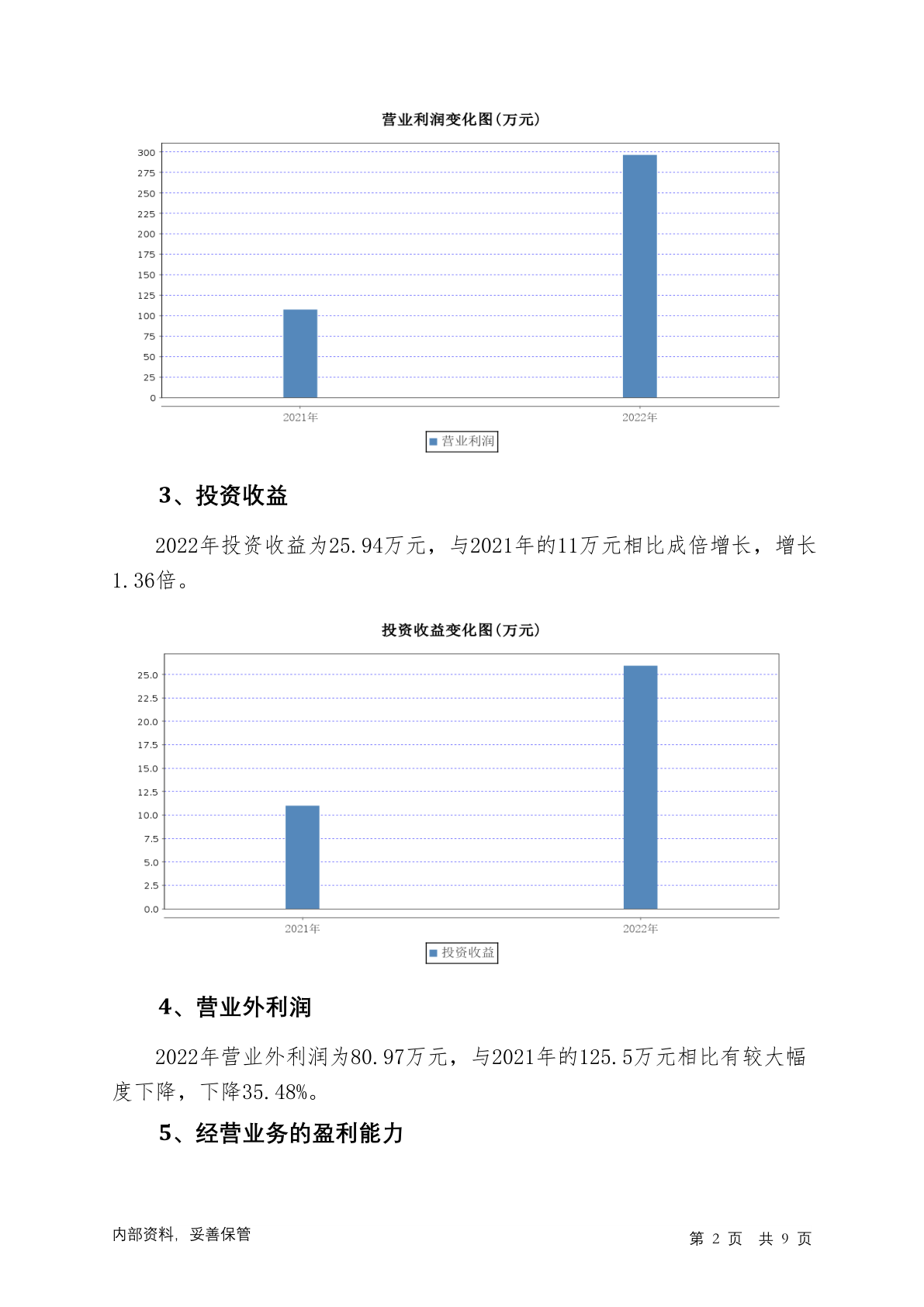 营业利润变化图(万元)

300
275
250
225
200
175
150
125
100
75
50
25
0

2021年
2022年

营业利润

3、投资收益

2022年投资收益为25.94万元，与2021年的11万元相比成倍增长，增长1.36倍。

投资收益变化图(万元)

25.0
22.5
20.0
17.5
15.0
12.5
10.0
7.5
5.0
2.5
0.0

2021年
2022年

投资收益

4、营业外利润

2022年营业外利润为80.97万元，与2021年的125.5万元相比有较大幅度下降，下降35.48%。

5、经营业务的盈利能力

内部资料，妥善保管

第 2 页 共 9 页